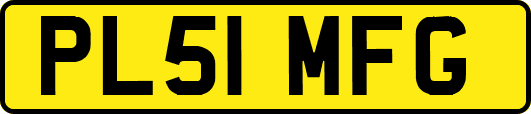 PL51 MFG